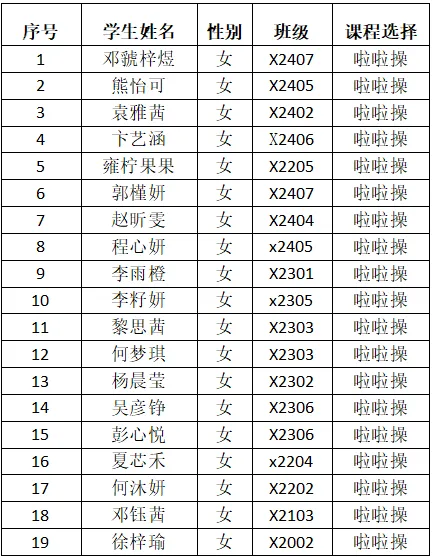 | 序号 | 学生姓名 | 性别 | 班级 | 课程选择 |
|---|---|---|---|---|
| 1 | 邓虢梓煜 | 女 | X2407 | 啦啦操 |
| 2 | 熊怡可 | 女 | X2405 | 啦啦操 |
| 3 | 袁雅茜 | 女 | X2402 | 啦啦操 |
| 4 | 卞艺涵 | 女 | X2406 | 啦啦操 |
| 5 | 雍柠果果 | 女 | X2205 | 啦啦操 |
| 6 | 郭槿妍 | 女 | X2407 | 啦啦操 |
| 7 | 赵昕雯 | 女 | X2404 | 啦啦操 |
| 8 | 程心妍 | 女 | x2405 | 啦啦操 |
| 9 | 李雨橙 | 女 | X2301 | 啦啦操 |
| 10 | 李籽妍 | 女 | x2305 | 啦啦操 |
| 11 | 黎思茜 | 女 | X2303 | 啦啦操 |
| 12 | 何梦琪 | 女 | X2303 | 啦啦操 |
| 13 | 杨晨莹 | 女 | X2302 | 啦啦操 |
| 14 | 吴彦铮 | 女 | X2306 | 啦啦操 |
| 15 | 彭心悦 | 女 | X2306 | 啦啦操 |
| 16 | 夏芯禾 | 女 | x2204 | 啦啦操 |
| 17 | 何沐妍 | 女 | X2202 | 啦啦操 |
| 18 | 邓钰茜 | 女 | X2103 | 啦啦操 |
| 19 | 徐梓瑜 | 女 | X2002 | 啦啦操 |